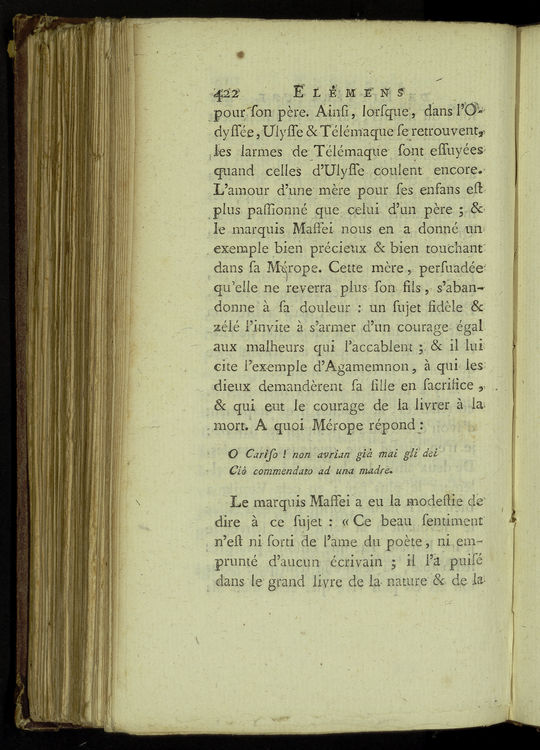 422 ELÉMENS

pour ſon père. Ainſi, lorſque, dans l'Odyſſée, Ulyſſe & Télémaque ſe retrouvent, les larmes de Télémaque ſont eſſuyées quand celles d'Ulyſſe coulent encore. L'amour d'une mère pour ſes enfans eſt plus paſſionné que celui d'un père ; & le marquis Maffei nous en a donné un exemple bien précieux & bien touchant dans ſa Mérope. Cette mère, perſuadée qu'elle ne reverra plus ſon fils, s'abandonne à ſa douleur : un ſujet fidèle & zélé l'invite à s'armer d'un courage égal aux malheurs qui l'accablent ; & il lui cite l'exemple d'Agamemnon, à qui les dieux demandèrent ſa fille en ſacrifice, & qui eut le courage de la livrer à la mort. A quoi Mérope répond :

O Cariſo ! non avrian già mai gli dei
Ciò commendato ad una madre.

Le marquis Maffei a eu la modeſtie de dire à ce ſujet : « Ce beau ſentiment n'eſt ni ſorti de l'ame du poète, ni emprunté d'aucun écrivain ; il l'a puiſé dans le grand livre de la nature & de la